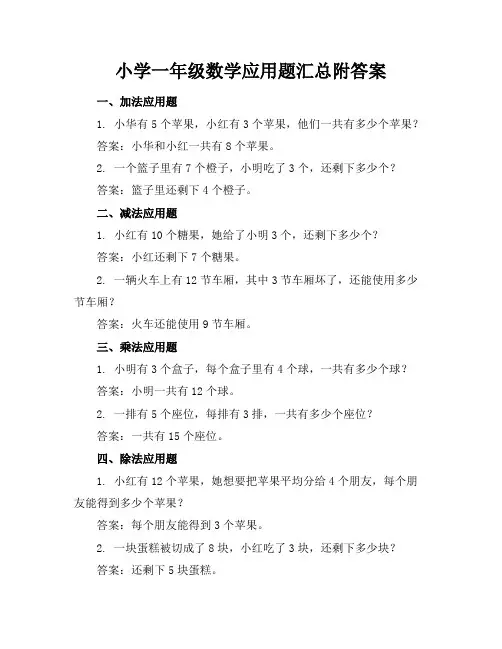 小学一年级数学应用题汇总附答案

一、加法应用题

1. 小华有 5 个苹果，小红有 3 个苹果，他们一共有多少个苹果？

答案：小华和小红一共有 8 个苹果。

2. 一个篮子里有 7 个橙子，小明吃了 3 个，还剩下多少个？

答案：篮子里还剩下 4 个橙子。

二、减法应用题

1. 小红有 10 个糖果，她给了小明 3 个，还剩下多少个？

答案：小红还剩下 7 个糖果。

2. 一辆火车上有 12 节车厢，其中 3 节车厢坏了，还能使用多少节车厢？

答案：火车还能使用 9 节车厢。

三、乘法应用题

1. 小明有 3 个盒子，每个盒子里有 4 个球，一共有多少个球？

答案：小明一共有 12 个球。

2. 一排有 5 个座位，每排有 3 排，一共有多少个座位？

答案：一共有 15 个座位。

四、除法应用题

1. 小红有 12 个苹果，她想要把苹果平均分给 4 个朋友，每个朋友能得到多少个苹果？

答案：每个朋友能得到 3 个苹果。

2. 一块蛋糕被切成了 8 块，小红吃了 3 块，还剩下多少块？

答案：还剩下 5 块蛋糕。